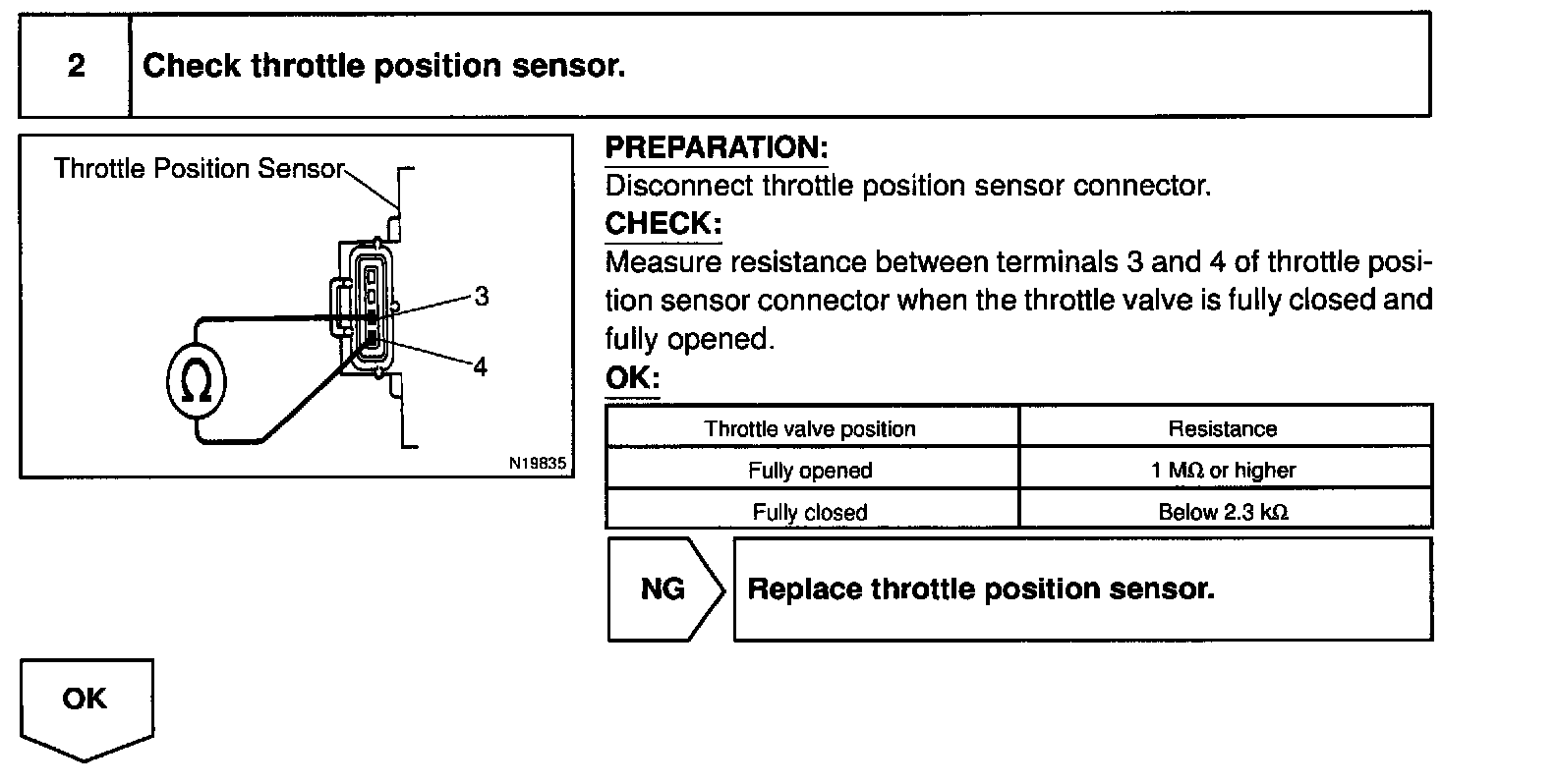 2 Check throttle position sensor.

Throttle Position Sensor

3

4

Ω

N19835

PREPARATION:
Disconnect throttle position sensor connector.

CHECK:
Measure resistance between terminals 3 and 4 of throttle position sensor connector when the throttle valve is fully closed and fully opened.

OK:

| Throttle valve position | Resistance |
|---|---|
| Fully opened | 1 MΩ or higher |
| Fully closed | Below 2.3 kΩ |

NG Replace throttle position sensor.

OK